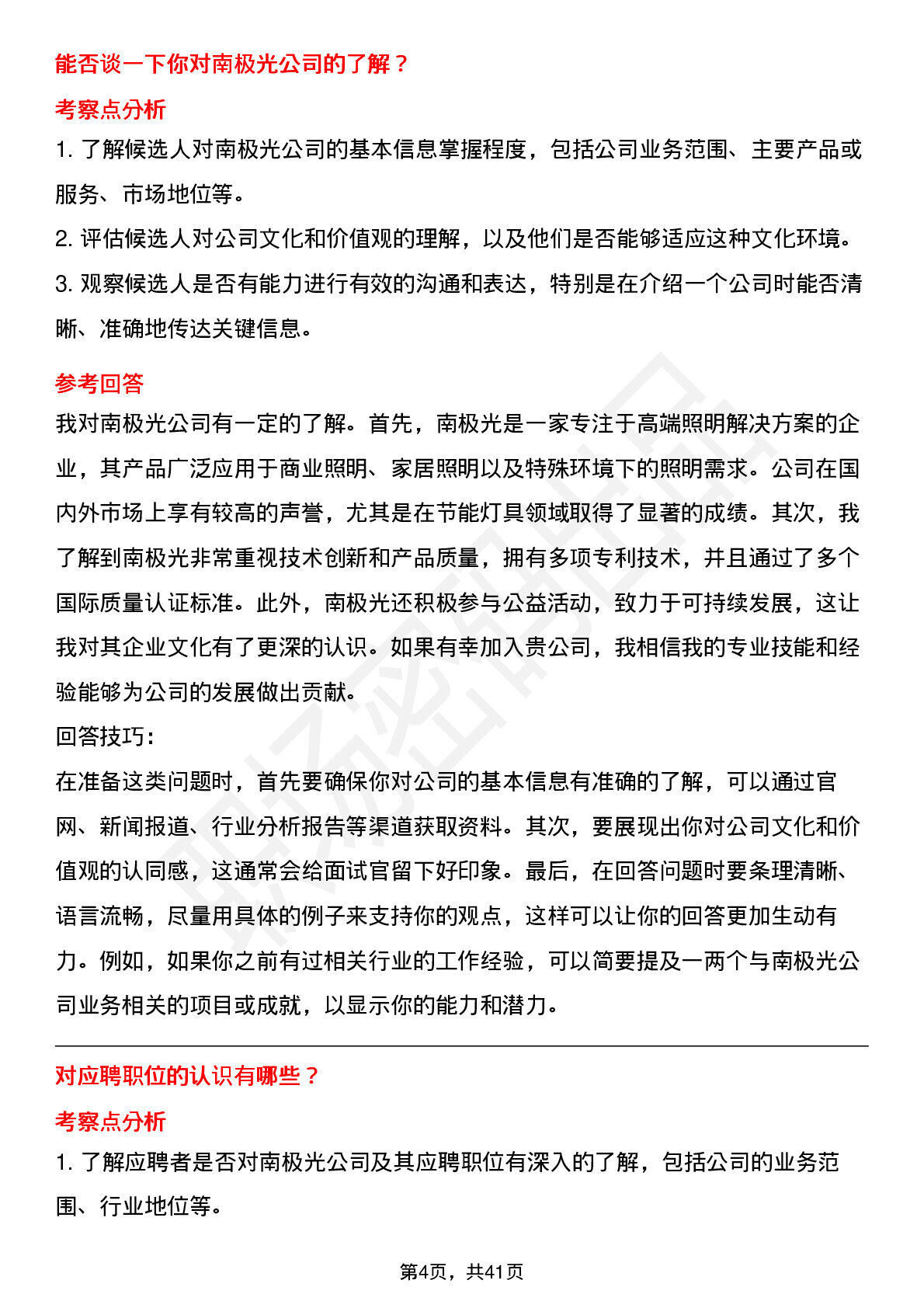 能否谈一下你对南极光公司的了解？

考察点分析

1. 了解候选人对南极光公司的基本信息掌握程度，包括公司业务范围、主要产品或服务、市场地位等。

2. 评估候选人对公司文化和价值观的理解，以及他们是否能够适应这种文化环境。

3. 观察候选人是否有能力进行有效的沟通和表达，特别是在介绍一个公司时能否清晰、准确地传达关键信息。

参考回答

我对南极光公司有一定的了解。首先，南极光是一家专注于高端照明解决方案的企业，其产品广泛应用于商业照明、家居照明以及特殊环境下的照明需求。公司在国内外市场上享有较高的声誉，尤其是在节能灯具领域取得了显著的成绩。其次，我了解到南极光非常重视技术创新和产品质量，拥有多项专利技术，并且通过了多个国际质量认证标准。此外，南极光还积极参与公益活动，致力于可持续发展，这让我对其企业文化有了更深的认识。如果有幸加入贵公司，我相信我的专业技能和经验能够为公司的发展做出贡献。

回答技巧:

在准备这类问题时，首先要确保你对公司的基本信息有准确的了解，可以通过官网、新闻报道、行业分析报告等渠道获取资料。其次，要展现出你对公司文化和价值观的认同感，这通常会给面试官留下好印象。最后，在回答问题时要条理清晰、语言流畅，尽量用具体的例子来支持你的观点，这样可以让你的回答更加生动有力。例如，如果你之前有过相关行业的工作经验，可以简要提及一两个与南极光公司业务相关的项目或成就，以显示你的能力和潜力。

对应聘职位的认识有哪些？

考察点分析

1. 了解应聘者是否对南极光公司及其应聘职位有深入的了解，包括公司的业务范围、行业地位等。

第4页，共41页